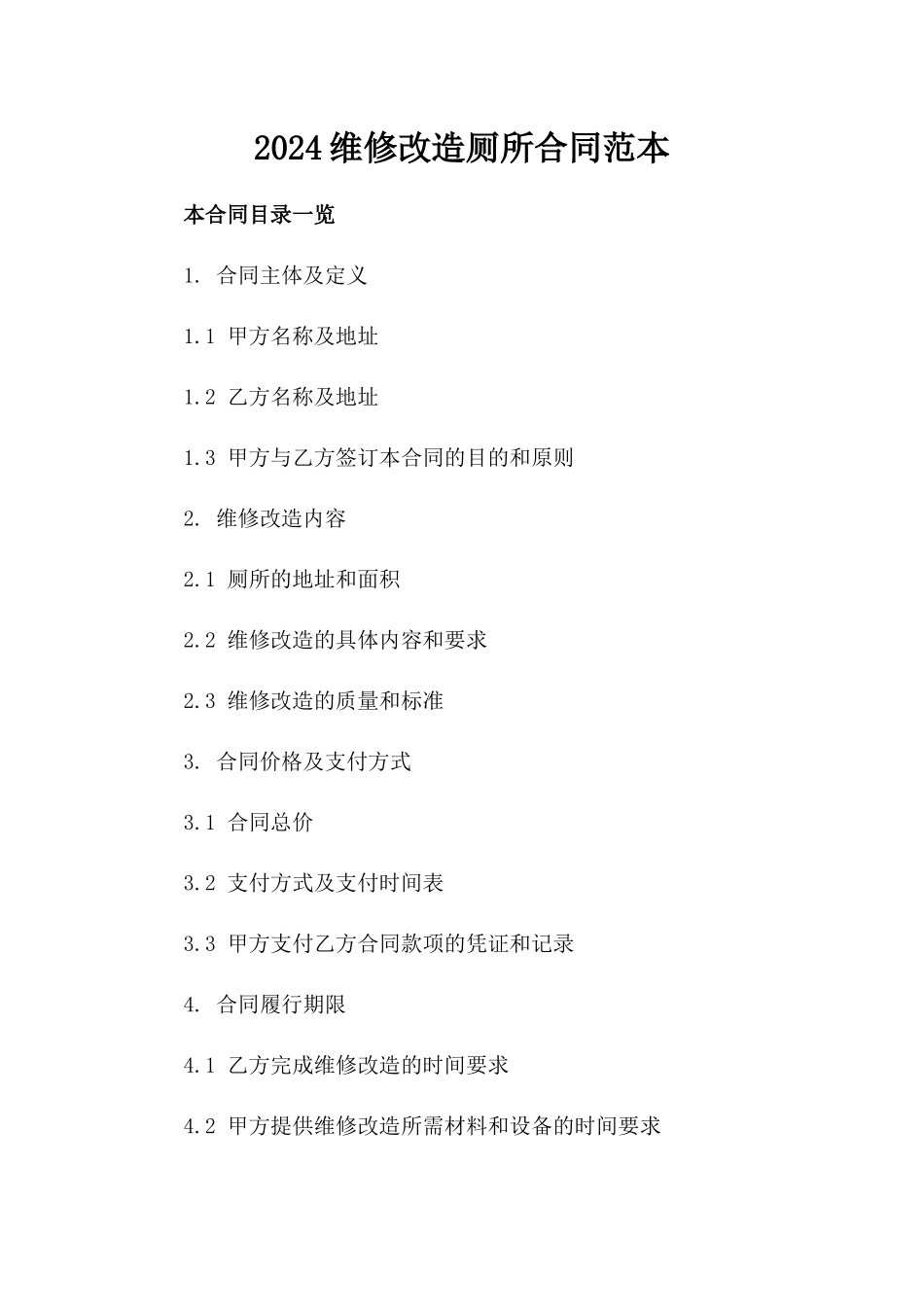 2024维修改造厕所合同范本

本合同目录一览

1. 合同主体及定义

1.1 甲方名称及地址

1.2 乙方名称及地址

1.3 甲方与乙方签订本合同的目的和原则

2. 维修改造内容

2.1 厕所的地址和面积

2.2 维修改造的具体内容和要求

2.3 维修改造的质量和标准

3. 合同价格及支付方式

3.1 合同总价

3.2 支付方式及支付时间表

3.3 甲方支付乙方合同款项的凭证和记录

4. 合同履行期限

4.1 乙方完成维修改造的时间要求

4.2 甲方提供维修改造所需材料和设备的时间要求